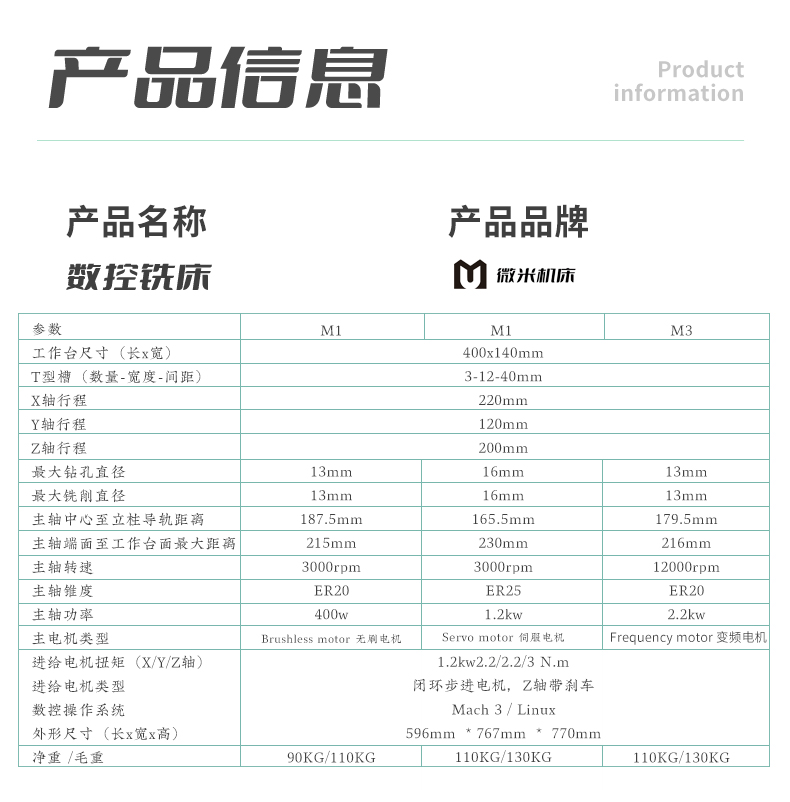 产品信息

Product information

产品名称

数控铣床

产品品牌

微米机床

| 参数 | M1 | M1 | M3 |
|---|---|---|---|
| 工作台尺寸（长x宽） | 400x140mm | | |
| T型槽（数量-宽度-间距） | 3-12-40mm | | |
| X轴行程 | 220mm | | |
| Y轴行程 | 120mm | | |
| Z轴行程 | 200mm | | |
| 最大钻孔直径 | 13mm | 16mm | 13mm |
| 最大铣削直径 | 13mm | 16mm | 13mm |
| 主轴中心至立柱导轨距离 | 187.5mm | 165.5mm | 179.5mm |
| 主轴端面至工作台面最大距离 | 215mm | 230mm | 216mm |
| 主轴转速 | 3000rpm | 3000rpm | 12000rpm |
| 主轴锥度 | ER20 | ER25 | ER20 |
| 主轴功率 | 400w | 1.2kw | 2.2kw |
| 主电机类型 | Brushless motor 无刷电机 | Servo motor 伺服电机 | Frequency motor 变频电机 |
| 进给电机扭矩（X/Y/Z轴） | 1.2kw2.2/2.2/3 N.m | | |
| 进给电机类型 | 闭环步进电机，Z轴带刹车 | | |
| 数控操作系统 | Mach 3 / Linux | | |
| 外形尺寸（长x宽x高） | 596mm * 767mm * 770mm | | |
| 净重 /毛重 | 90KG/110KG | 110KG/130KG | 110KG/130KG |